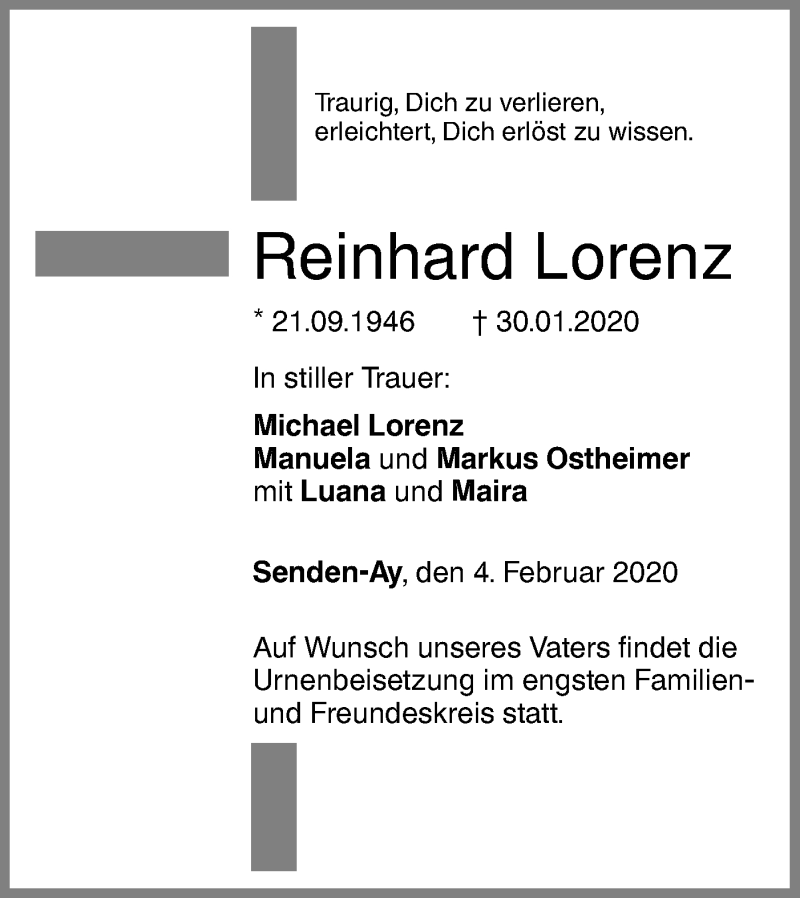 Traurig, Dich zu verlieren,
erleichtert, Dich erlöst zu wissen.

Reinhard Lorenz

* 21.09.1946 † 30.01.2020

In stiller Trauer:

Michael Lorenz
Manuela und Markus Ostheimer
mit Luana und Maira

Senden-Ay, den 4. Februar 2020

Auf Wunsch unseres Vaters findet die Urnenbeisetzung im engsten Familien- und Freundeskreis statt.